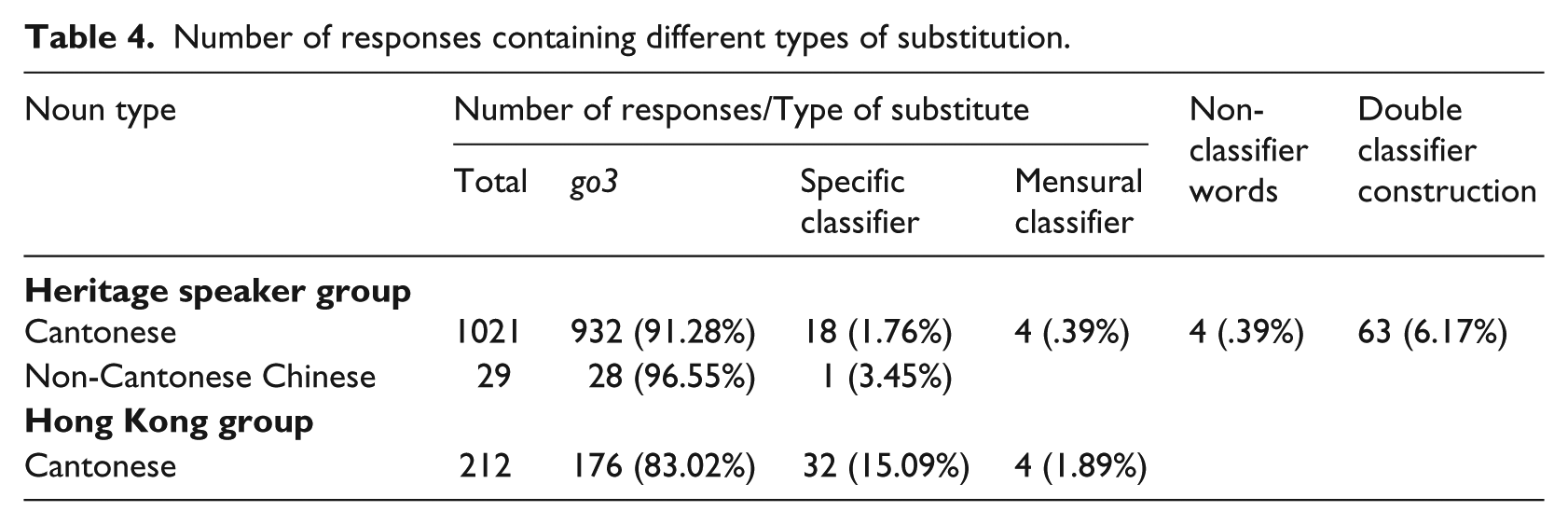 Table 4. Number of responses containing different types of substitution.

| Noun type | Number of responses/Type of substitute | | | | Non-classifier words | Double classifier construction |
|---|---|---|---|---|---|---|
| | Total | go3 | Specific classifier | Mensural classifier | | |
| Heritage speaker group | | | | | | |
| Cantonese | 1021 | 932 (91.28%) | 18 (1.76%) | 4 (.39%) | 4 (.39%) | 63 (6.17%) |
| Non-Cantonese Chinese | 29 | 28 (96.55%) | 1 (3.45%) | | | |
| Hong Kong group | | | | | | |
| Cantonese | 212 | 176 (83.02%) | 32 (15.09%) | 4 (1.89%) | | |